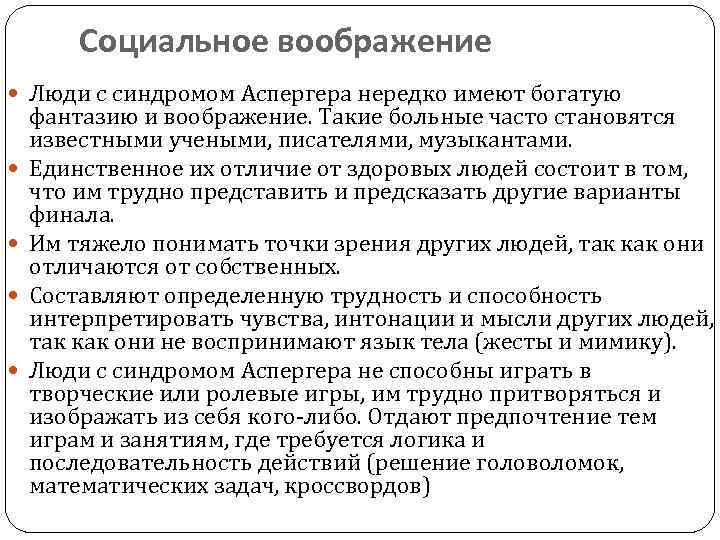 Социальное воображение

Люди с синдромом Аспергера нередко имеют богатую фантазию и воображение. Такие больные часто становятся известными учеными, писателями, музыкантами.

Единственное их отличие от здоровых людей состоит в том, что им трудно представить и предсказать другие варианты финала.

Им тяжело понимать точки зрения других людей, так как они отличаются от собственных.

Составляют определенную трудность и способность интерпретировать чувства, интонации и мысли других людей, так как они не воспринимают язык тела (жесты и мимику).

Люди с синдромом Аспергера не способны играть в творческие или ролевые игры, им трудно притворяться и изображать из себя кого-либо. Отдают предпочтение тем играм и занятиям, где требуется логика и последовательность действий (решение головоломок, математических задач, кроссвордов)